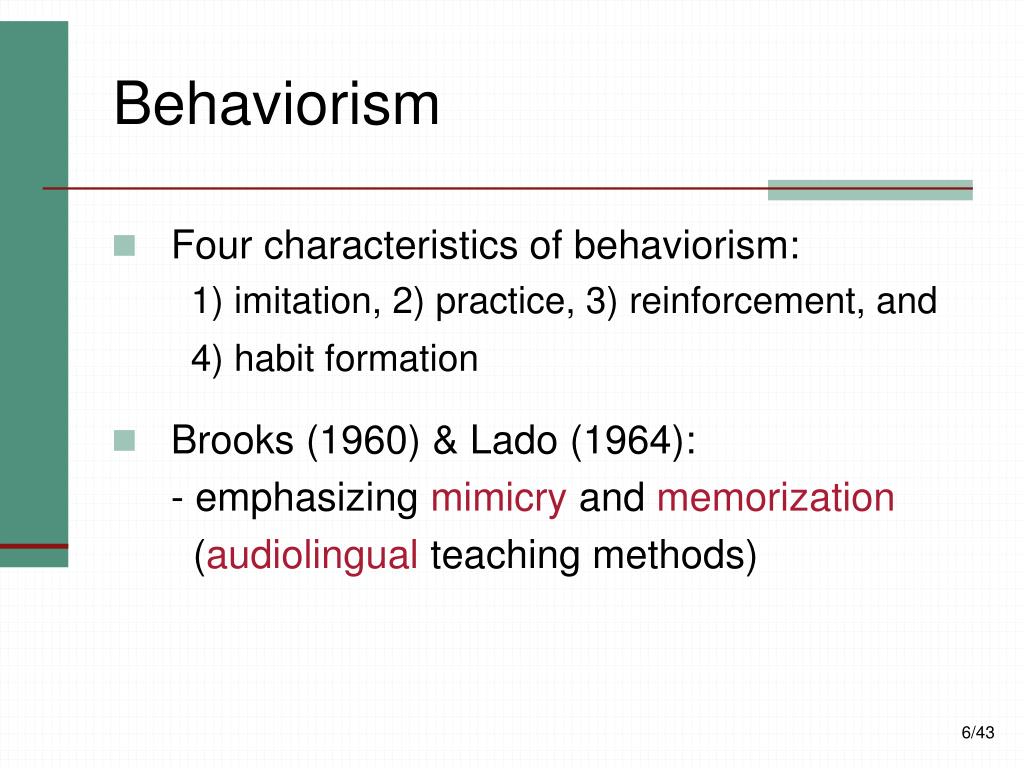 Behaviorism

Four characteristics of behaviorism:
1) imitation, 2) practice, 3) reinforcement, and 4) habit formation

Brooks (1960) & Lado (1964):
- emphasizing mimicry and memorization (audiolingual teaching methods)

6/43